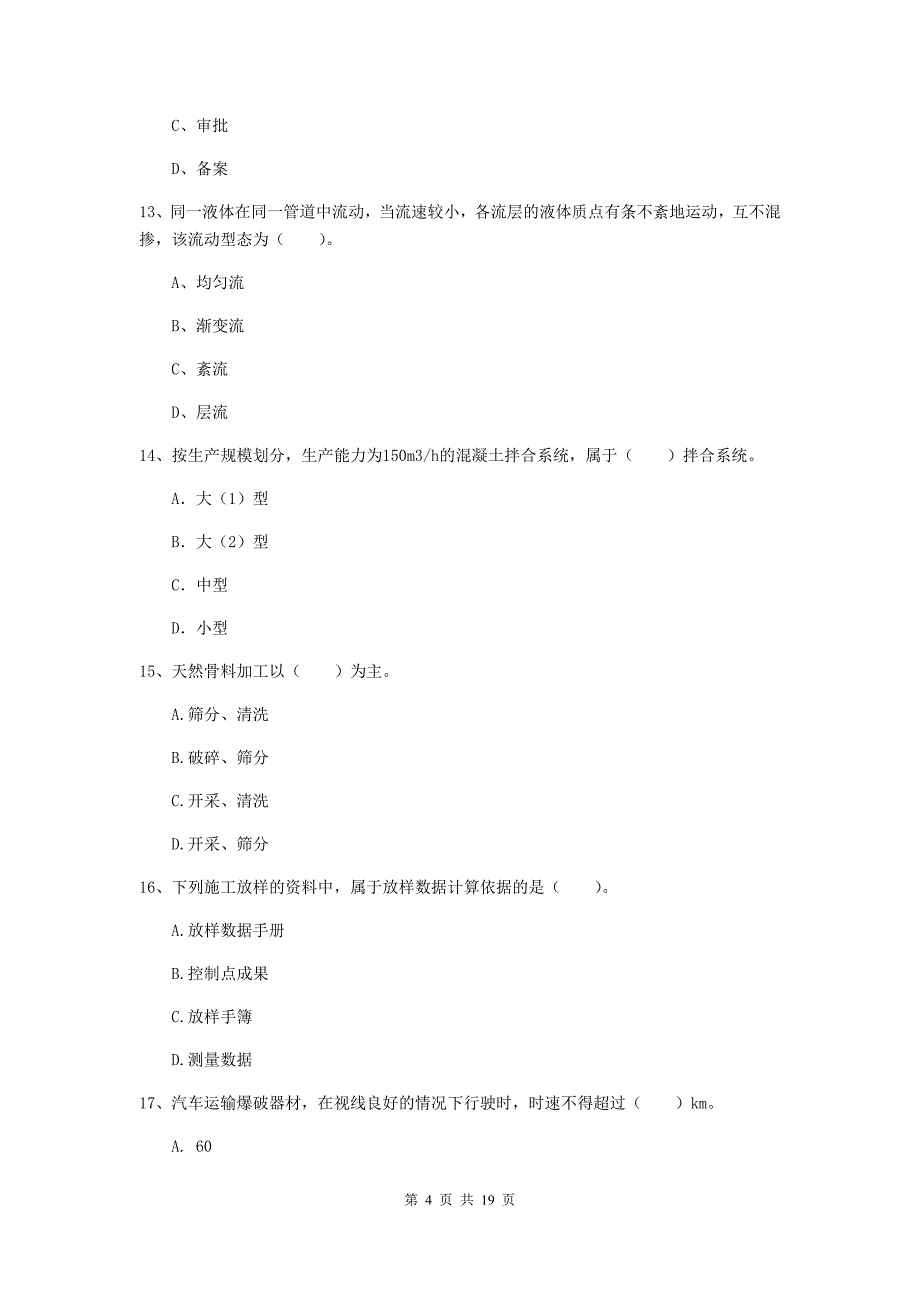 C、审批

D、备案

13、同一液体在同一管道中流动，当流速较小，各流层的液体质点有条不紊地运动，互不混掺，该流动型态为（　　）。

A、均匀流

B、渐变流

C、紊流

D、层流

14、按生产规模划分，生产能力为150m3/h的混凝土拌合系统，属于（　　）拌合系统。

A. 大（1）型

B. 大（2）型

C. 中型

D. 小型

15、天然骨料加工以（　　）为主。

A.筛分、清洗

B.破碎、筛分

C.开采、清洗

D.开采、筛分

16、下列施工放样的资料中，属于放样数据计算依据的是（　　）。

A.放样数据手册

B.控制点成果

C.放样手簿

D.测量数据

17、汽车运输爆破器材，在视线良好的情况下行驶时，时速不得超过（　　）km。

A. 60

第 4 页 共 19 页